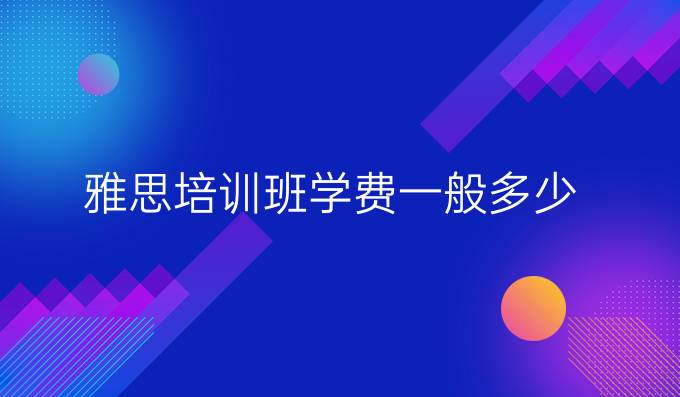 雅思培训班学费一般多少